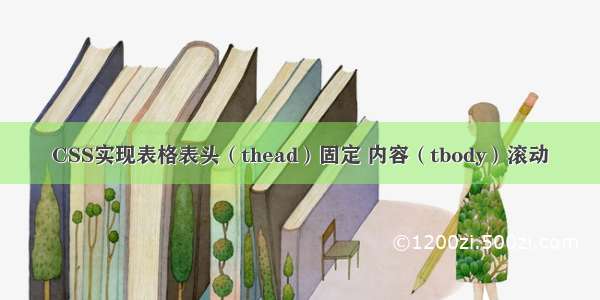 CSS实现表格表头（thead）固定 内容（tbody）滚动

©1200zi.500zi.com